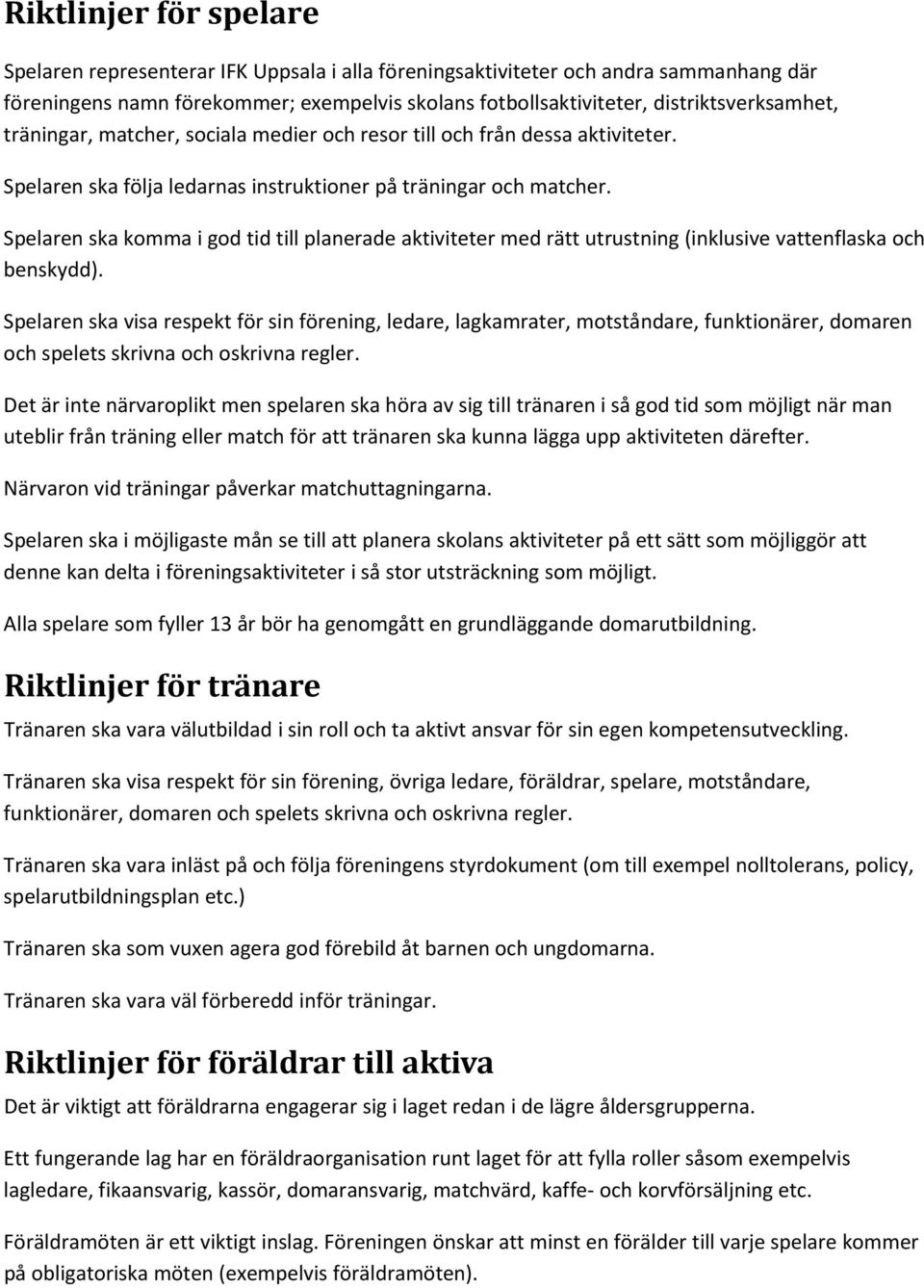 Riktlinjer för spelare

Spelaren representerar IFK Uppsala i alla föreningsaktiviteter och andra sammanhang där föreningens namn förekommer; exempelvis skolans fotbollsaktiviteter, distriktsverksamhet, träningar, matcher, sociala medier och resor till och från dessa aktiviteter.

Spelaren ska följa ledarnas instruktioner på träningar och matcher.

Spelaren ska komma i god tid till planerade aktiviteter med rätt utrustning (inklusive vattenflaska och benskydd).

Spelaren ska visa respekt för sin förening, ledare, lagkamrater, motståndare, funktionärer, domaren och spelets skrivna och oskrivna regler.

Det är inte närvaroplikt men spelaren ska höra av sig till tränaren i så god tid som möjligt när man uteblir från träning eller match för att tränaren ska kunna lägga upp aktiviteten därefter.

Närvaron vid träningar påverkar matchuttagningarna.

Spelaren ska i möjligaste mån se till att planera skolans aktiviteter på ett sätt som möjliggör att denne kan delta i föreningsaktiviteter i så stor utsträckning som möjligt.

Alla spelare som fyller 13 år bör ha genomgått en grundläggande domarutbildning.

Riktlinjer för tränare

Tränaren ska vara välutbildad i sin roll och ta aktivt ansvar för sin egen kompetensutveckling.

Tränaren ska visa respekt för sin förening, övriga ledare, föräldrar, spelare, motståndare, funktionärer, domaren och spelets skrivna och oskrivna regler.

Tränaren ska vara inläst på och följa föreningens styrdokument (om till exempel nolltolerans, policy, spelarutbildningsplan etc.)

Tränaren ska som vuxen agera god förebild åt barnen och ungdomarna.

Tränaren ska vara väl förberedd inför träningar.

Riktlinjer för föräldrar till aktiva

Det är viktigt att föräldrarna engagerar sig i laget redan i de lägre åldersgrupperna.

Ett fungerande lag har en föräldraorganisation runt laget för att fylla roller såsom exempelvis lagledare, fikaansvarig, kassör, domaransvarig, matchvärd, kaffe- och korvförsäljning etc.

Föräldramöten är ett viktigt inslag. Föreningen önskar att minst en förälder till varje spelare kommer på obligatoriska möten (exempelvis föräldramöten).